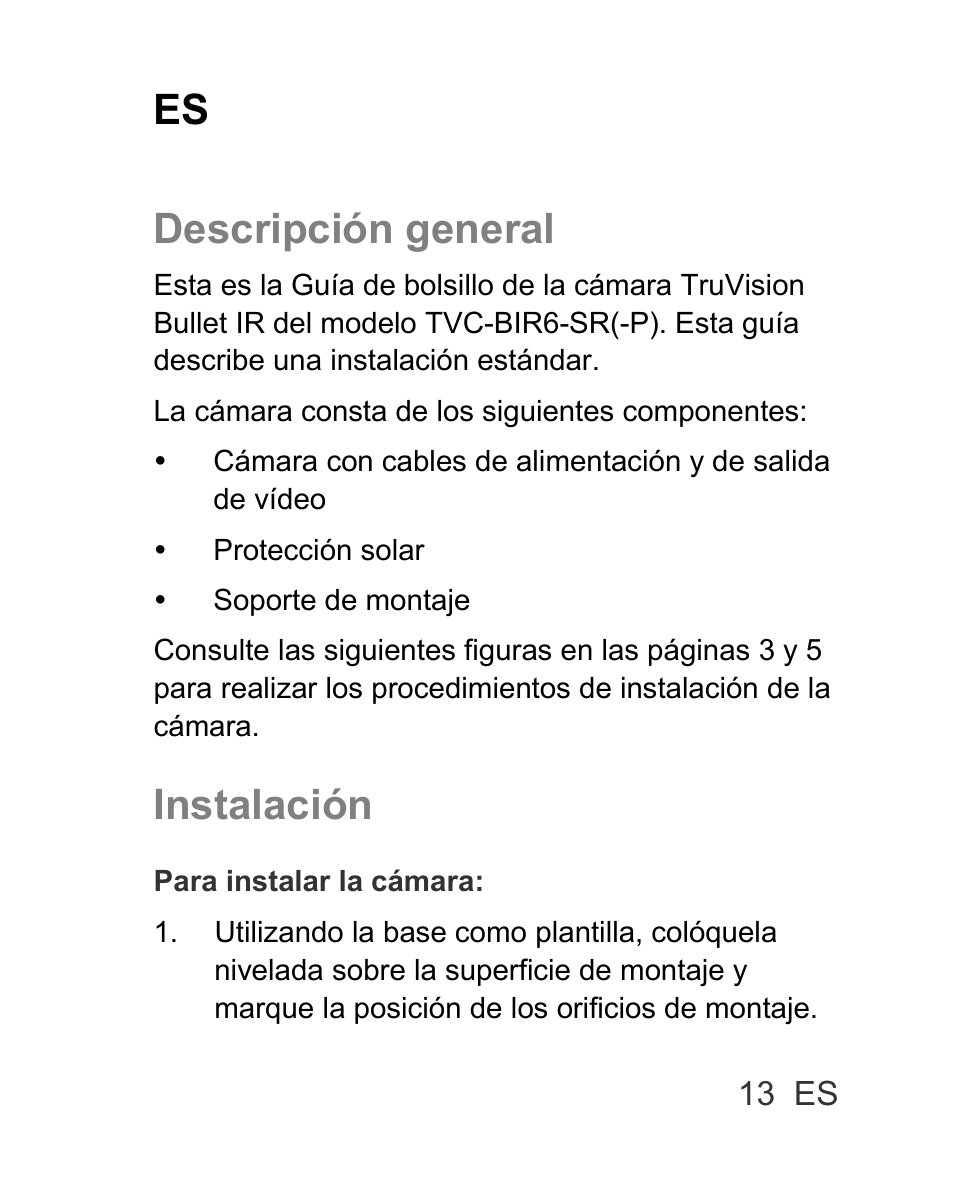 ES

Descripción general

Esta es la Guía de bolsillo de la cámara TruVision Bullet IR del modelo TVC-BIR6-SR(-P). Esta guía describe una instalación estándar.

La cámara consta de los siguientes componentes:

• Cámara con cables de alimentación y de salida de vídeo

• Protección solar

• Soporte de montaje

Consulte las siguientes figuras en las páginas 3 y 5 para realizar los procedimientos de instalación de la cámara.

Instalación

Para instalar la cámara:

1. Utilizando la base como plantilla, colóquela nivelada sobre la superficie de montaje y marque la posición de los orificios de montaje.

13 ES